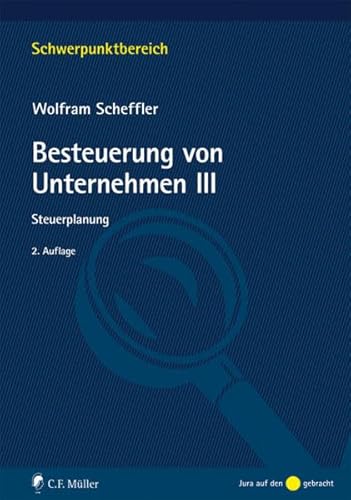 Schwerpunktbereich

Wolfram Scheffler

Besteuerung von Unternehmen III

Steuerplanung

2. Auflage

C.F. Müller

Jura auf den gebracht